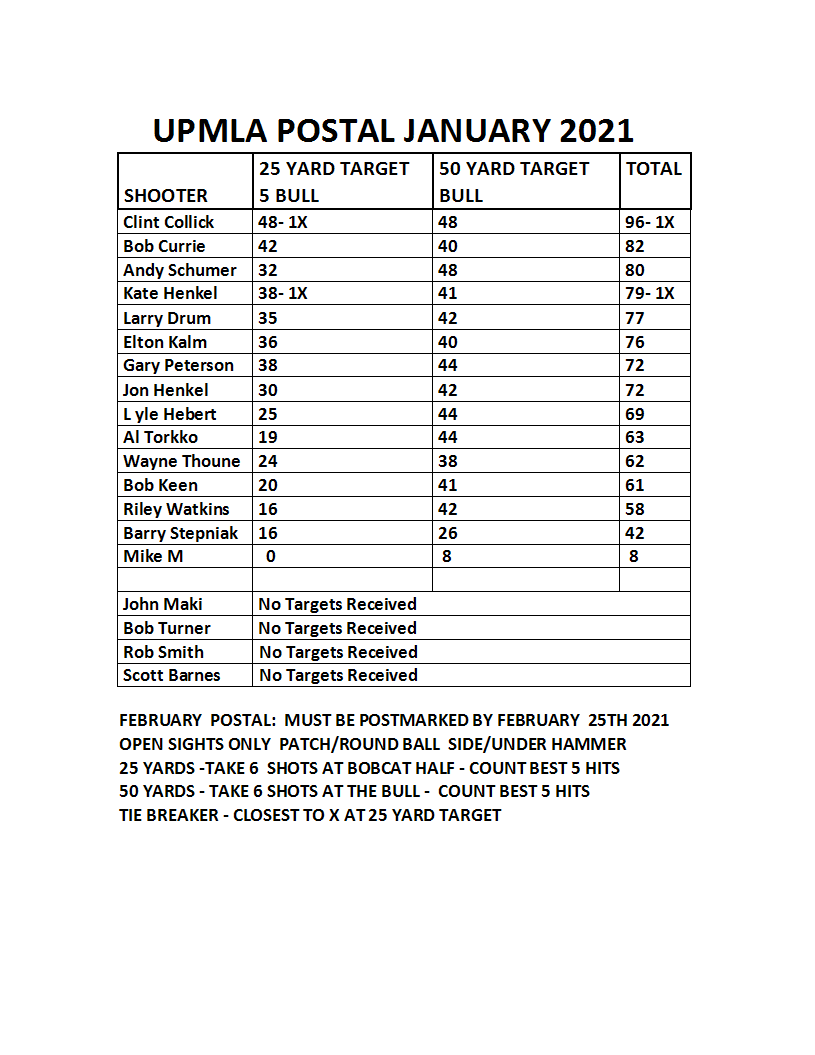 UPMLA POSTAL JANUARY 2021

| SHOOTER | 25 YARD TARGET 5 BULL | 50 YARD TARGET BULL | TOTAL |
|---|---|---|---|
| Clint Collick | 48- 1X | 48 | 96- 1X |
| Bob Currie | 42 | 40 | 82 |
| Andy Schumer | 32 | 48 | 80 |
| Kate Henkel | 38- 1X | 41 | 79- 1X |
| Larry Drum | 35 | 42 | 77 |
| Elton Kalm | 36 | 40 | 76 |
| Gary Peterson | 38 | 44 | 72 |
| Jon Henkel | 30 | 42 | 72 |
| L yle Hebert | 25 | 44 | 69 |
| Al Torkko | 19 | 44 | 63 |
| Wayne Thoune | 24 | 38 | 62 |
| Bob Keen | 20 | 41 | 61 |
| Riley Watkins | 16 | 42 | 58 |
| Barry Stepniak | 16 | 26 | 42 |
| Mike M | 0 | 8 | 8 |
| | | | |
| John Maki | No Targets Received | | |
| Bob Turner | No Targets Received | | |
| Rob Smith | No Targets Received | | |
| Scott Barnes | No Targets Received | | |

FEBRUARY POSTAL: MUST BE POSTMARKED BY FEBRUARY 25TH 2021
OPEN SIGHTS ONLY PATCH/ROUND BALL SIDE/UNDER HAMMER
25 YARDS -TAKE 6 SHOTS AT BOBCAT HALF - COUNT BEST 5 HITS
50 YARDS - TAKE 6 SHOTS AT THE BULL - COUNT BEST 5 HITS
TIE BREAKER - CLOSEST TO X AT 25 YARD TARGET